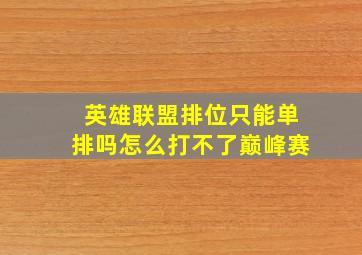 英雄联盟排位只能单排吗怎么打不了巅峰赛